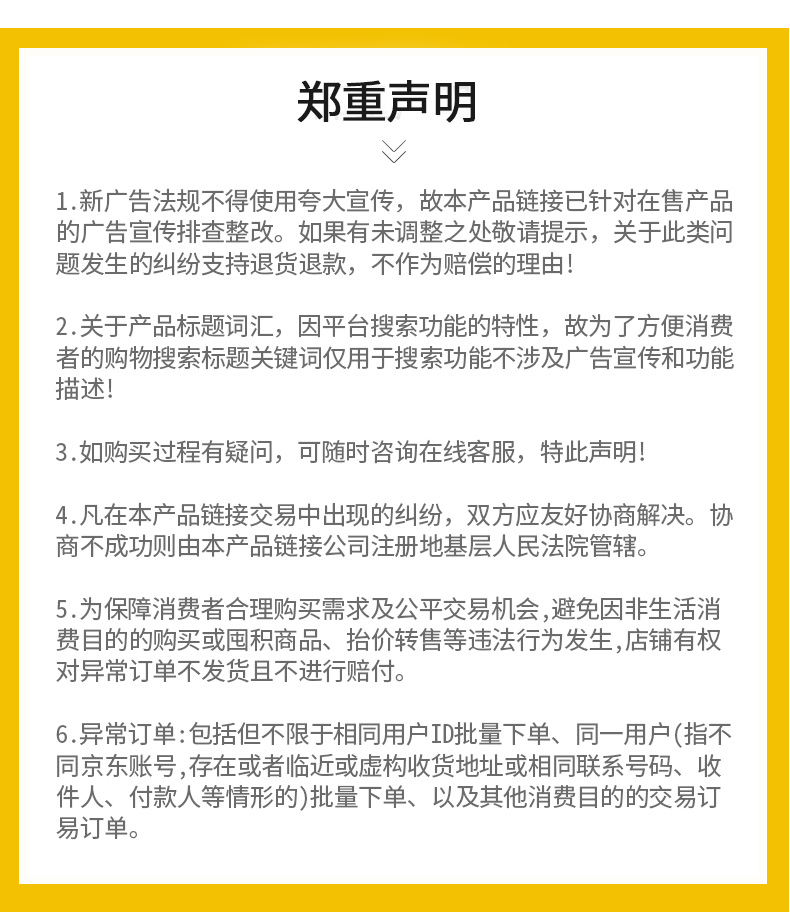 郑重声明

1.新广告法规不得使用夸大宣传，故本产品链接已针对在售产品的广告宣传排查整改。如果有未调整之处敬请提示，关于此类问题发生的纠纷支持退货退款，不作为赔偿的理由！

2.关于产品标题词汇，因平台搜索功能的特性，故为了方便消费者的购物搜索标题关键词仅用于搜索功能不涉及广告宣传和功能描述！

3.如购买过程有疑问，可随时咨询在线客服，特此声明！

4.凡在本产品链接交易中出现的纠纷，双方应友好协商解决。协商不成功则由本产品链接公司注册地基层人民法院管辖。

5.为保障消费者合理购买需求及公平交易机会,避免因非生活消费目的的购买或囤积商品、抬价转售等违法行为发生,店铺有权对异常订单不发货且不进行赔付。

6.异常订单:包括但不限于相同用户ID批量下单、同一用户(指不同京东账号,存在或者临近或虚构收货地址或相同联系号码、收件人、付款人等情形的)批量下单、以及其他消费目的的交易订易订单。